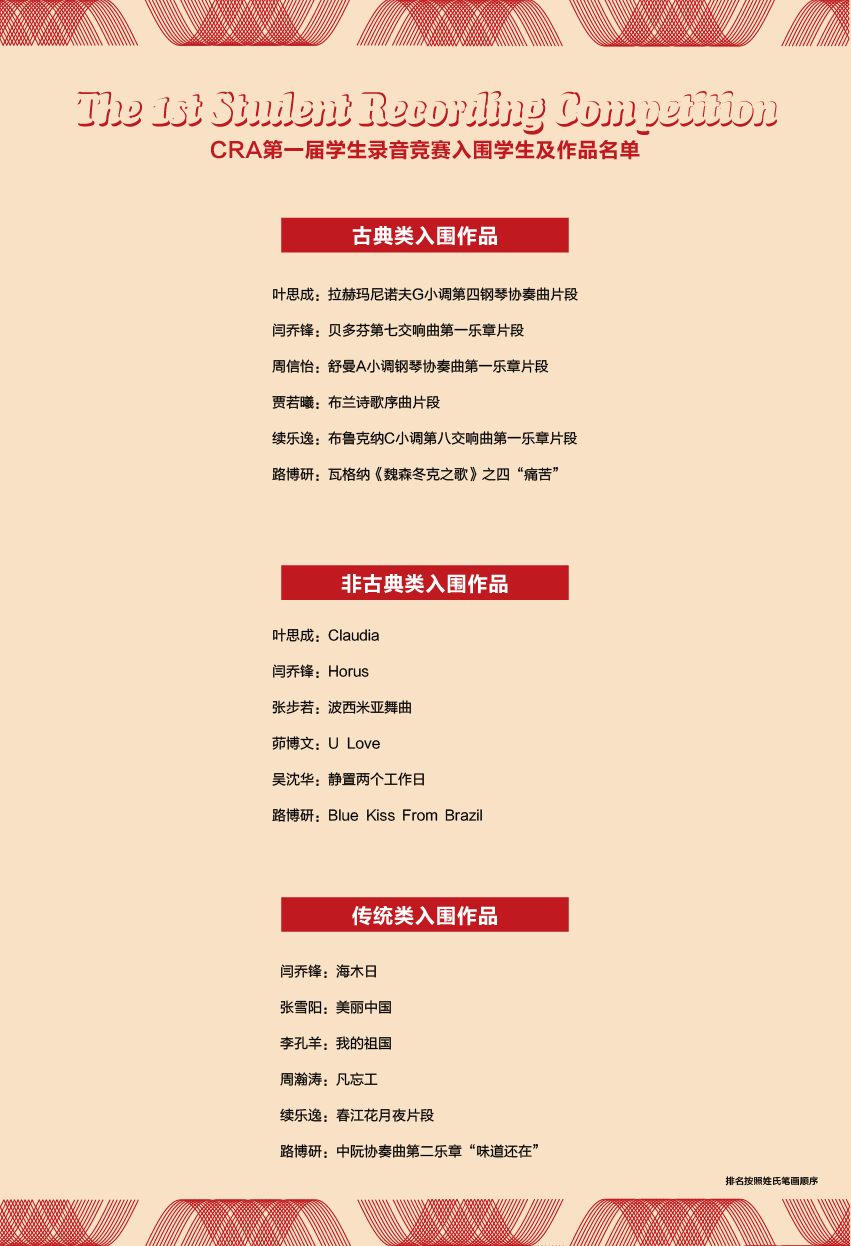 The 1st Student Recording Competition
CRA第一届学生录音竞赛入围学生及作品名单

古典类入围作品

叶思成：拉赫玛尼诺夫G小调第四钢琴协奏曲片段
闫乔锋：贝多芬第七交响曲第一乐章片段
周信怡：舒曼A小调钢琴协奏曲第一乐章片段
贾若曦：布兰诗歌序曲片段
续乐逸：布鲁克纳C小调第八交响曲第一乐章片段
路博研：瓦格纳《魏森冬克之歌》之四“痛苦”

非古典类入围作品

叶思成：Claudia
闫乔锋：Horus
张步若：波西米亚舞曲
茆博文：U Love
吴沈华：静置两个工作日
路博研：Blue Kiss From Brazil

传统类入围作品

闫乔锋：海木日
张雪阳：美丽中国
李孔羊：我的祖国
周瀚涛：凡忘工
续乐逸：春江花月夜片段
路博研：中阮协奏曲第二乐章“味道还在”

排名按照姓氏笔画顺序